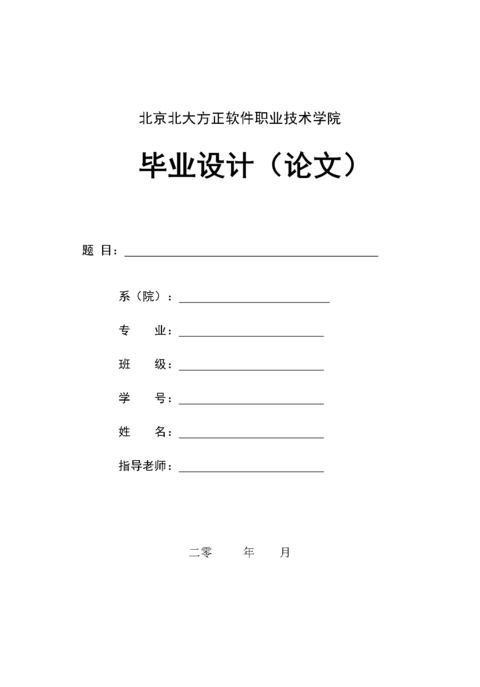 北京北大方正软件职业技术学院

毕业设计（论文）

题 目：

系（院）：

专 业：

班 级：

学 号：

姓 名：

指导老师：

二零 年 月